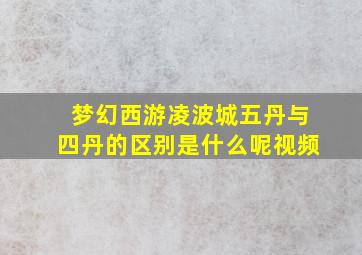 梦幻西游凌波城五丹与四丹的区别是什么呢视频